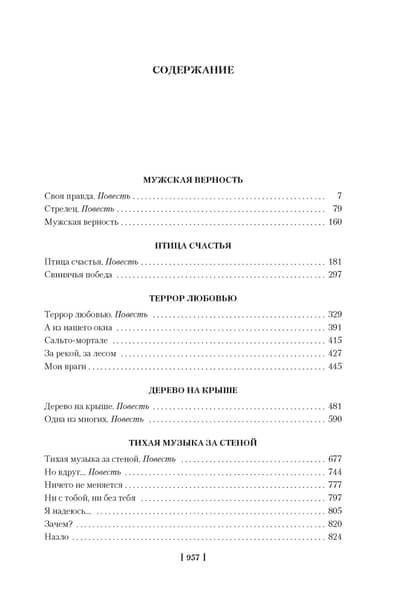 СОДЕРЖАНИЕ

МУЖСКАЯ ВЕРНОСТЬ

Своя правда. Повесть 7
Стрелец. Повесть 79
Мужская верность 160

ПТИЦА СЧАСТЬЯ

Птица счастья. Повесть 181
Свинячья победа 297

ТЕРРОР ЛЮБОВЬЮ

Террор любовью. Повесть 329
А из нашего окна 391
Сальто-мортале 415
За рекой, за лесом 427
Мои враги 445

ДЕРЕВО НА КРЫШЕ

Дерево на крыше. Повесть 481
Одна из многих. Повесть 590

ТИХАЯ МУЗЫКА ЗА СТЕНОЙ

Тихая музыка за стеной. Повесть 677
Но вдруг... Повесть 744
Ничего не меняется 777
Ни с тобой, ни без тебя 797
Я надеюсь... 805
Зачем? 820
Назло 824

[ 957 ]